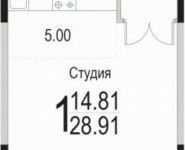 5.00

Студия

1 14.81
28.91